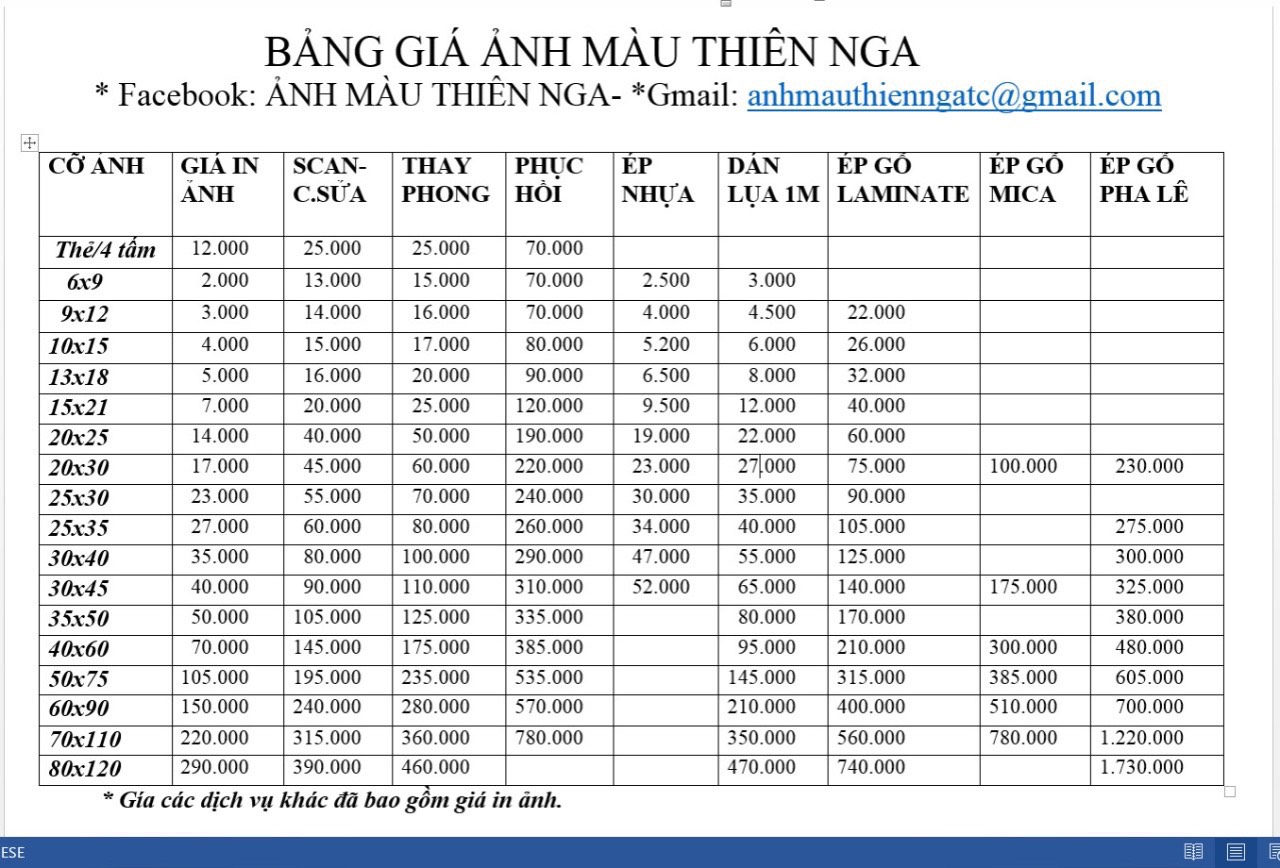 BẢNG GIÁ ẢNH MÀU THIÊN NGA
* Facebook: ẢNH MÀU THIÊN NGA- *Gmail: anhmauthienngatc@gmail.com

| CỠ ẢNH | GIÁ IN ẢNH | SCAN- C.SỬA | THAY PHONG | PHỤC HỒI | ÉP NHỰA | DÁN LỤA 1M | ÉP GỖ LAMINATE | ÉP GỖ MICA | ÉP GỖ PHA LÊ |
|---|---|---|---|---|---|---|---|---|---|
| Thẻ/4 tấm | 12.000 | 25.000 | 25.000 | 70.000 | | | | | |
| 6x9 | 2.000 | 13.000 | 15.000 | 70.000 | 2.500 | 3.000 | | | |
| 9x12 | 3.000 | 14.000 | 16.000 | 70.000 | 4.000 | 4.500 | 22.000 | | |
| 10x15 | 4.000 | 15.000 | 17.000 | 80.000 | 5.200 | 6.000 | 26.000 | | |
| 13x18 | 5.000 | 16.000 | 20.000 | 90.000 | 6.500 | 8.000 | 32.000 | | |
| 15x21 | 7.000 | 20.000 | 25.000 | 120.000 | 9.500 | 12.000 | 40.000 | | |
| 20x25 | 14.000 | 40.000 | 50.000 | 190.000 | 19.000 | 22.000 | 60.000 | | |
| 20x30 | 17.000 | 45.000 | 60.000 | 220.000 | 23.000 | 27.000 | 75.000 | 100.000 | 230.000 |
| 25x30 | 23.000 | 55.000 | 70.000 | 240.000 | 30.000 | 35.000 | 90.000 | | |
| 25x35 | 27.000 | 60.000 | 80.000 | 260.000 | 34.000 | 40.000 | 105.000 | | 275.000 |
| 30x40 | 35.000 | 80.000 | 100.000 | 290.000 | 47.000 | 55.000 | 125.000 | | 300.000 |
| 30x45 | 40.000 | 90.000 | 110.000 | 310.000 | 52.000 | 65.000 | 140.000 | 175.000 | 325.000 |
| 35x50 | 50.000 | 105.000 | 125.000 | 335.000 | | 80.000 | 170.000 | | 380.000 |
| 40x60 | 70.000 | 145.000 | 175.000 | 385.000 | | 95.000 | 210.000 | 300.000 | 480.000 |
| 50x75 | 105.000 | 195.000 | 235.000 | 535.000 | | 145.000 | 315.000 | 385.000 | 605.000 |
| 60x90 | 150.000 | 240.000 | 280.000 | 570.000 | | 210.000 | 400.000 | 510.000 | 700.000 |
| 70x110 | 220.000 | 315.000 | 360.000 | 780.000 | | 350.000 | 560.000 | 780.000 | 1.220.000 |
| 80x120 | 290.000 | 390.000 | 460.000 | | | 470.000 | 740.000 | | 1.730.000 |

* Gía các dịch vụ khác đã bao gồm giá in ảnh.

ESE